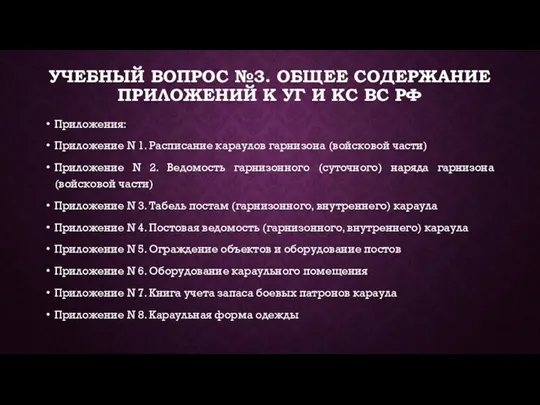 УЧЕБНЫЙ ВОПРОС №3. ОБЩЕЕ СОДЕРЖАНИЕ ПРИЛОЖЕНИЙ К УГ И КС ВС РФ

• Приложения:

• Приложение N 1. Расписание караулов гарнизона (войсковой части)

• Приложение N 2. Ведомость гарнизонного (суточного) наряда гарнизона (войсковой части)

• Приложение N 3. Табель постам (гарнизонного, внутреннего) караула

• Приложение N 4. Постовая ведомость (гарнизонного, внутреннего) караула

• Приложение N 5. Ограждение объектов и оборудование постов

• Приложение N 6. Оборудование караульного помещения

• Приложение N 7. Книга учета запаса боевых патронов караула

• Приложение N 8. Караульная форма одежды